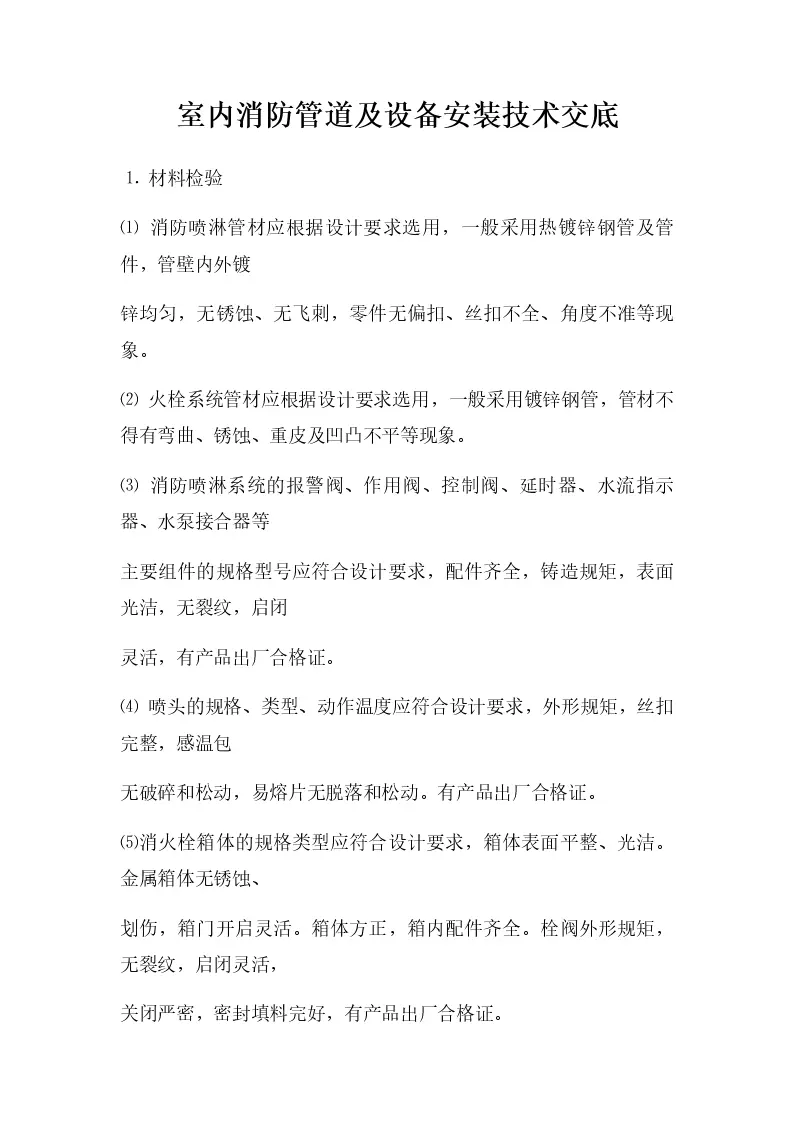 室内消防管道及设备安装技术交底

1. 材料检验

⑴ 消防喷淋管材应根据设计要求选用，一般采用热镀锌钢管及管件，管壁内外镀

锌均匀，无锈蚀、无飞刺，零件无偏扣、丝扣不全、角度不准等现象。

⑵ 火栓系统管材应根据设计要求选用，一般采用镀锌钢管，管材不得有弯曲、锈蚀、重皮及凹凸不平等现象。

⑶ 消防喷淋系统的报警阀、作用阀、控制阀、延时器、水流指示器、水泵接合器等

主要组件的规格型号应符合设计要求，配件齐全，铸造规矩，表面光洁，无裂纹，启闭

灵活，有产品出厂合格证。

⑷ 喷头的规格、类型、动作温度应符合设计要求，外形规矩，丝扣完整，感温包

无破碎和松动，易熔片无脱落和松动。有产品出厂合格证。

⑸消火栓箱体的规格类型应符合设计要求，箱体表面平整、光洁。金属箱体无锈蚀、

划伤，箱门开启灵活。箱体方正，箱内配件齐全。栓阀外形规矩，无裂纹，启闭灵活，

关闭严密，密封填料完好，有产品出厂合格证。